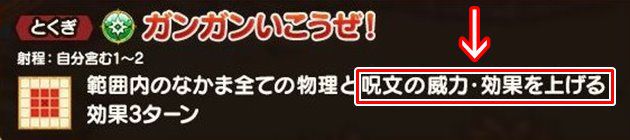 とくぎ ガンガンいこうぜ!

射程：自分含む1～2

範囲内のなかま全ての物理と呪文の威力･効果を上げる
効果3ターン